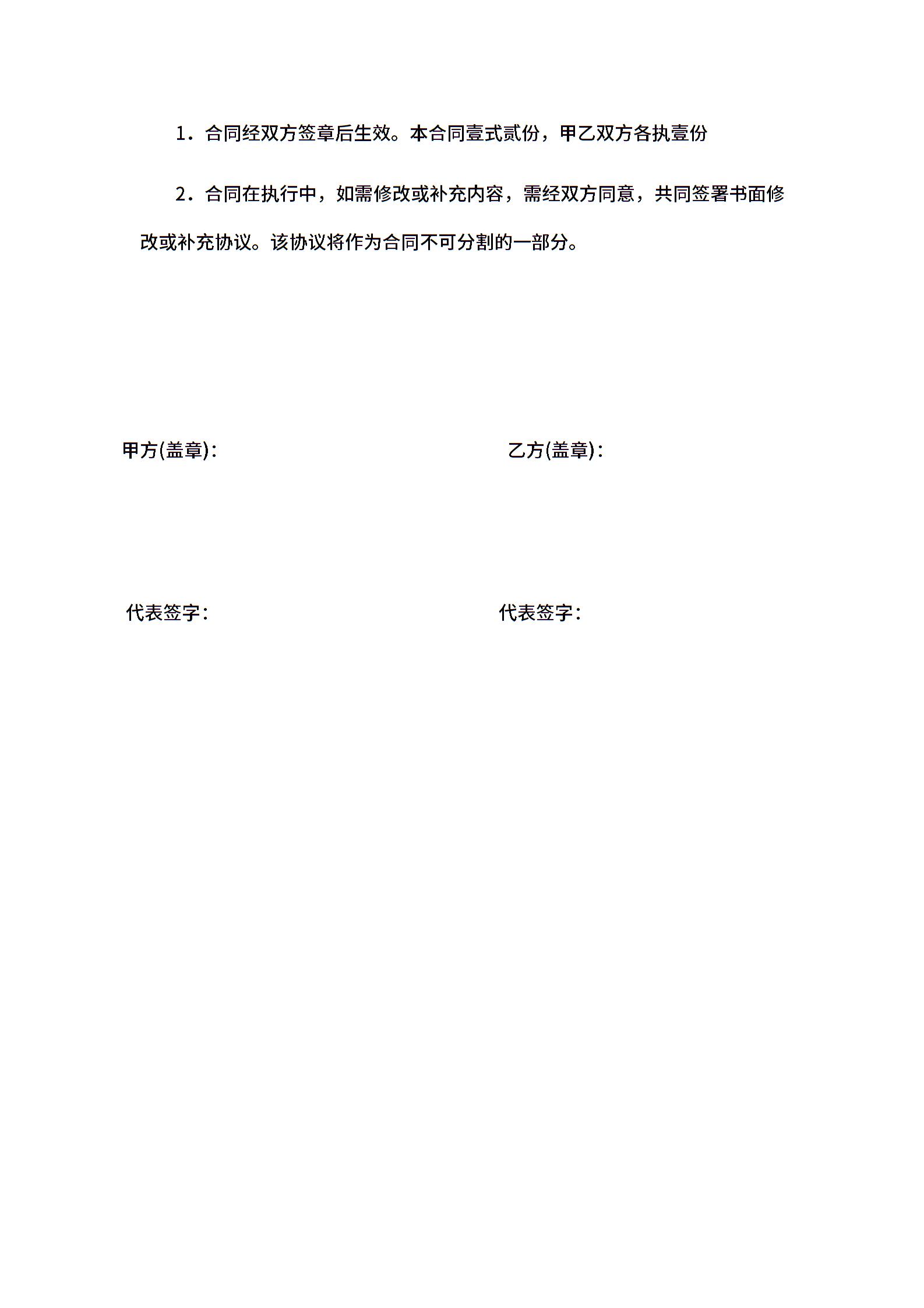 1．合同经双方签章后生效。本合同壹式贰份，甲乙双方各执壹份

2．合同在执行中，如需修改或补充内容，需经双方同意，共同签署书面修改或补充协议。该协议将作为合同不可分割的一部分。

甲方(盖章)：

乙方(盖章)：

代表签字：

代表签字：